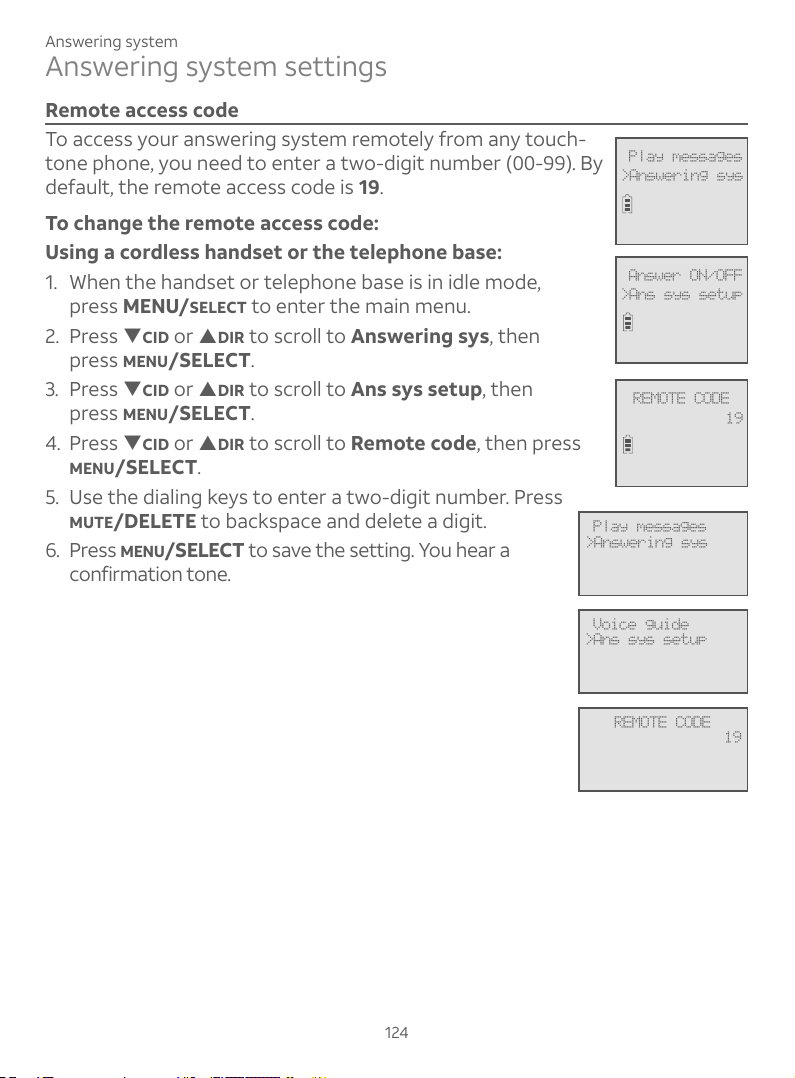 Answering system

Answering system settings

Remote access code

To access your answering system remotely from any touch-tone phone, you need to enter a two-digit number (00-99). By default, the remote access code is 19.

To change the remote access code:

Using a cordless handset or the telephone base:

1. When the handset or telephone base is in idle mode, press MENU/SELECT to enter the main menu.
2. Press ▼CID or ▲DIR to scroll to Answering sys, then press MENU/SELECT.
3. Press ▼CID or ▲DIR to scroll to Ans sys setup, then press MENU/SELECT.
4. Press ▼CID or ▲DIR to scroll to Remote code, then press MENU/SELECT.
5. Use the dialing keys to enter a two-digit number. Press MUTE/DELETE to backspace and delete a digit.
6. Press MENU/SELECT to save the setting. You hear a confirmation tone.

Play messages
>Answering sys

Answer ON/OFF
>Ans sys setup

REMOTE CODE
19

Play messages
>Answering sys

Voice guide
>Ans sys setup

REMOTE CODE
19

124